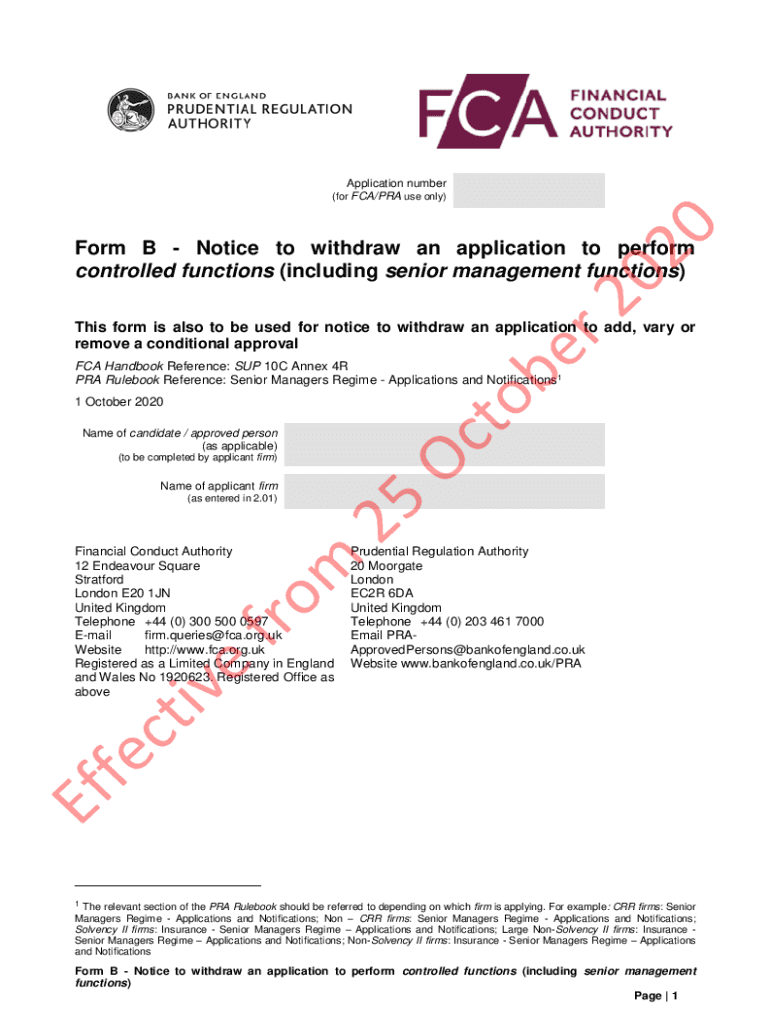 BANK OF ENGLAND
PRUDENTIAL REGULATION AUTHORITY

FCA FINANCIAL CONDUCT AUTHORITY

Application number
(for FCA/PRA use only)

Form B - Notice to withdraw an application to perform controlled functions (including senior management functions)

This form is also to be used for notice to withdraw an application to add, vary or remove a conditional approval

FCA Handbook Reference: SUP 10C Annex 4R
PRA Rulebook Reference: Senior Managers Regime - Applications and Notifications$^1$

1 October 2020

Name of candidate / approved person (as applicable) (to be completed by applicant firm)

Name of applicant firm (as entered in 2.01)

Financial Conduct Authority
12 Endeavour Square
Stratford
London E20 1JN
United Kingdom
Telephone +44 (0) 300 500 0597
E-mail firm.queries@fca.org.uk
Website http://www.fca.org.uk
Registered as a Limited Company in England and Wales No 1920623. Registered Office as above

Prudential Regulation Authority
20 Moorgate
London
EC2R 6DA
United Kingdom
Telephone +44 (0) 203 461 7000
Email PRA-ApprovedPersons@bankofengland.co.uk
Website www.bankofengland.co.uk/PRA

Effective from 25 October 2020

$^1$ The relevant section of the PRA Rulebook should be referred to depending on which firm is applying. For example: CRR firms: Senior Managers Regime - Applications and Notifications; Non – CRR firms: Senior Managers Regime - Applications and Notifications; Solvency II firms: Insurance - Senior Managers Regime – Applications and Notifications; Large Non-Solvency II firms: Insurance - Senior Managers Regime – Applications and Notifications; Non-Solvency II firms: Insurance - Senior Managers Regime – Applications and Notifications

Form B - Notice to withdraw an application to perform controlled functions (including senior management functions)

Page | 1